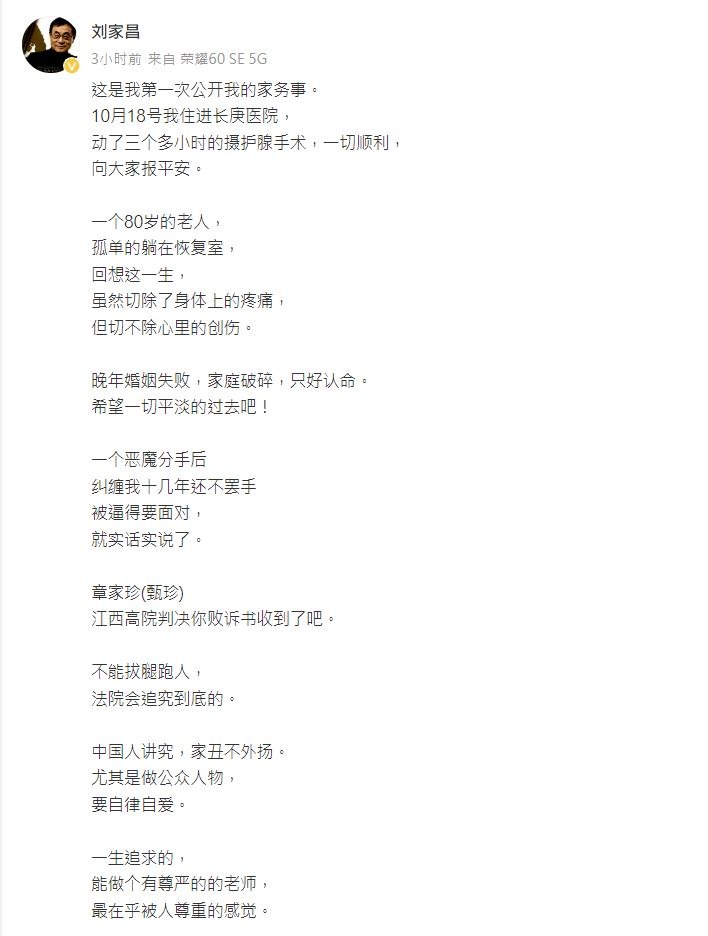 刘家昌
3小时前 来自 荣耀60 SE 5G

这是我第一次公开我的家务事。
10月18号我住进长庚医院，
动了三个多小时的摄护腺手术，一切顺利，
向大家报平安。

一个80岁的老人，
孤单的躺在恢复室，
回想这一生，
虽然切除了身体上的疼痛，
但切不除心里的创伤。

晚年婚姻失败，家庭破碎，只好认命。
希望一切平淡的过去吧！

一个恶魔分手后
纠缠我十几年还不罢手
被逼得要面对，
就实话实说了。

章家珍(甄珍)
江西高院判决你败诉书收到了吧。

不能拔腿跑人，
法院会追究到底的。

中国人讲究，家丑不外扬。
尤其是做公众人物，
要自律自爱。

一生追求的，
能做个有尊严的的老师，
最在乎被人尊重的感觉。